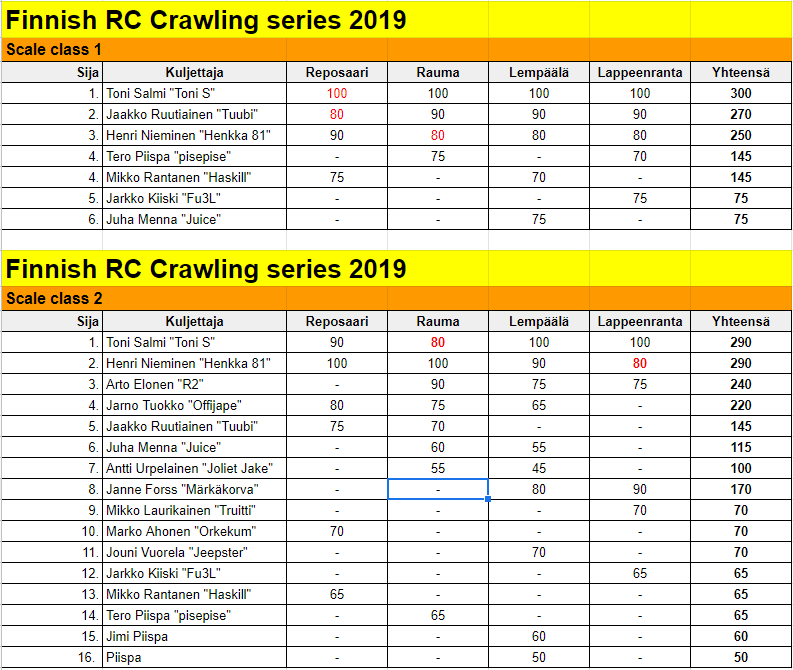 Finnish RC Crawling series 2019

Scale class 1

| Sija | Kuljettaja | Reposaari | Rauma | Lempäälä | Lappeenranta | Yhteensä |
|---|---|---|---|---|---|---|
| 1. | Toni Salmi "Toni S" | 100 | 100 | 100 | 100 | 300 |
| 2. | Jaakko Ruutiainen "Tuubi" | 80 | 90 | 90 | 90 | 270 |
| 3. | Henri Nieminen "Henkka 81" | 90 | 80 | 80 | 80 | 250 |
| 4. | Tero Piispa "pisepise" | - | 75 | - | 70 | 145 |
| 4. | Mikko Rantanen "Haskill" | 75 | - | 70 | - | 145 |
| 5. | Jarkko Kiiski "Fu3L" | - | - | - | 75 | 75 |
| 6. | Juha Menna "Juice" | - | - | 75 | - | 75 |

Finnish RC Crawling series 2019

Scale class 2

| Sija | Kuljettaja | Reposaari | Rauma | Lempäälä | Lappeenranta | Yhteensä |
|---|---|---|---|---|---|---|
| 1. | Toni Salmi "Toni S" | 90 | 80 | 100 | 100 | 290 |
| 2. | Henri Nieminen "Henkka 81" | 100 | 100 | 90 | 80 | 290 |
| 3. | Arto Elonen "R2" | - | 90 | 75 | 75 | 240 |
| 4. | Jarno Tuokko "Offijape" | 80 | 75 | 65 | - | 220 |
| 5. | Jaakko Ruutiainen "Tuubi" | 75 | 70 | - | - | 145 |
| 6. | Juha Menna "Juice" | - | 60 | 55 | - | 115 |
| 7. | Antti Urpelainen "Joliet Jake" | - | 55 | 45 | - | 100 |
| 8. | Janne Forss "Märkäkorva" | - | - | 80 | 90 | 170 |
| 9. | Mikko Laurikainen "Truitti" | - | - | - | 70 | 70 |
| 10. | Marko Ahonen "Orkekum" | 70 | - | - | - | 70 |
| 11. | Jouni Vuorela "Jeepster" | - | - | 70 | - | 70 |
| 12. | Jarkko Kiiski "Fu3L" | - | - | - | 65 | 65 |
| 13. | Mikko Rantanen "Haskill" | 65 | - | - | - | 65 |
| 14. | Tero Piispa "pisepise" | - | 65 | - | - | 65 |
| 15. | Jimi Piispa | - | - | 60 | - | 60 |
| 16. | Piispa | - | - | 50 | - | 50 |